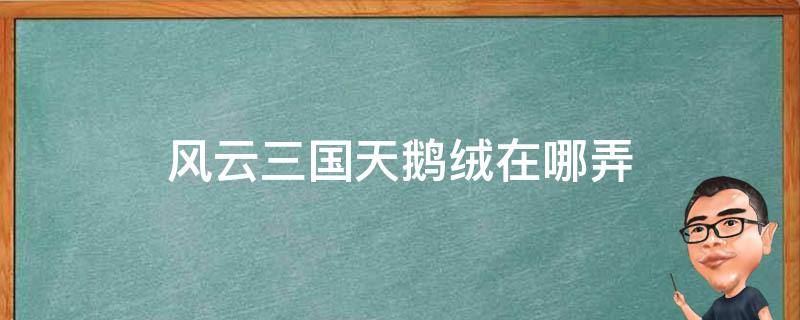 风云三国天鹅绒在哪弄